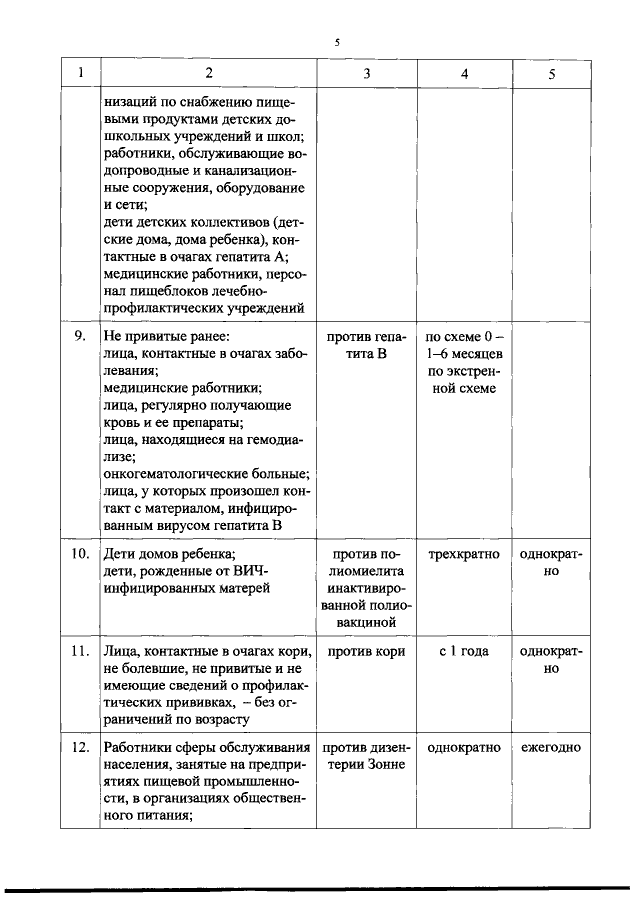 5

| 1 | 2 | 3 | 4 | 5 |
|---|---|---|---|---|
| | низаций по снабжению пищевыми продуктами детских дошкольных учреждений и школ; работники, обслуживающие водопроводные и канализационные сооружения, оборудование и сети; дети детских коллективов (детские дома, дома ребенка), контактные в очагах гепатита А; медицинские работники, персонал пищеблоков лечебно-профилактических учреждений | | | |
| 9. | Не привитые ранее: лица, контактные в очагах заболевания; медицинские работники; лица, регулярно получающие кровь и ее препараты; лица, находящиеся на гемодиализе; онкогематологические больные; лица, у которых произошел контакт с материалом, инфицированным вирусом гепатита В | против гепатита В | по схеме 0 – 1–6 месяцев по экстренной схеме | |
| 10. | Дети домов ребенка; дети, рожденные от ВИЧ-инфицированных матерей | против полиомиелита инактивированной полиовакциной | трехкратно | однократно |
| 11. | Лица, контактные в очагах кори, не болевшие, не привитые и не имеющие сведений о профилактических прививках, – без ограничений по возрасту | против кори | с 1 года | однократно |
| 12. | Работники сферы обслуживания населения, занятые на предприятиях пищевой промышленности, в организациях общественного питания; | против дизентерии Зонне | однократно | ежегодно |